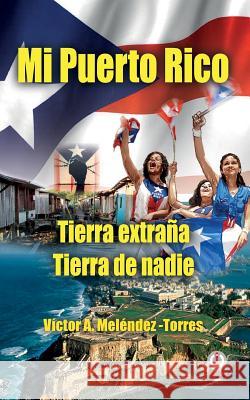 Mi Puerto Rico

Tierra extraña
Tierra de nadie

Víctor A. Meléndez -Torres

Kraina Książek